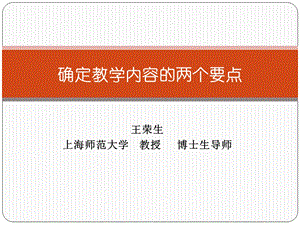 确定教学内容的两个要点

王荣生
上海师范大学　教授　　博士生导师